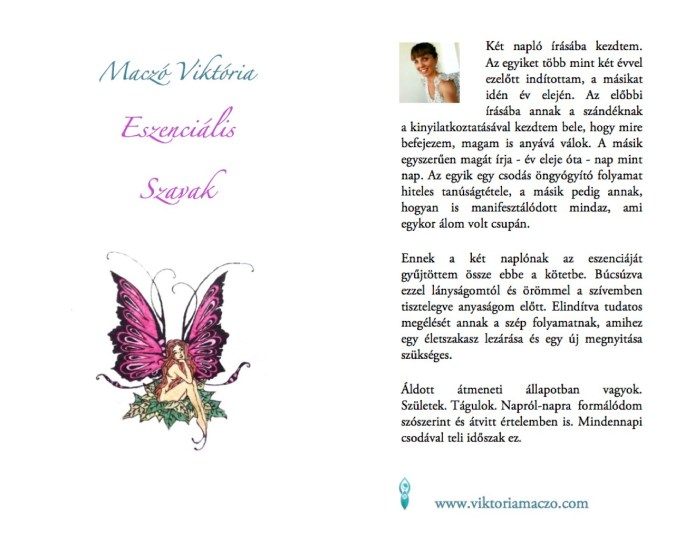 Maczó Viktória

Eszenciális

Szavak

Két napló írásába kezdtem. Az egyiket több mint két évvel ezelőtt indítottam, a másikat idén év elején. Az előbbi írásába annak a szándéknak a kinyilatkoztatásával kezdtem bele, hogy mire befejezem, magam is anyává válok. A másik egyszerűen magát írja - év eleje óta - nap mint nap. Az egyik egy csodás öngyógyító folyamat hiteles tanúságtétele, a másik pedig annak, hogyan is manifesztálódott mindaz, ami egykor álom volt csupán.

Ennek a két naplónak az eszenciáját gyűjtöttem össze ebbe a kötetbe. Búcsúzva ezzel lányságomtól és örömmel a szívemben tisztelegve anyaságom előtt. Elindítva tudatos megélését annak a szép folyamatnak, amihez egy életszakasz lezárása és egy új megnyitása szükséges.

Áldott átmeneti állapotban vagyok. Születek. Tágulok. Napról-napra formálódom szószerint és átvitt értelemben is. Mindennapi csodával teli időszak ez.

www.viktoriamaczo.com